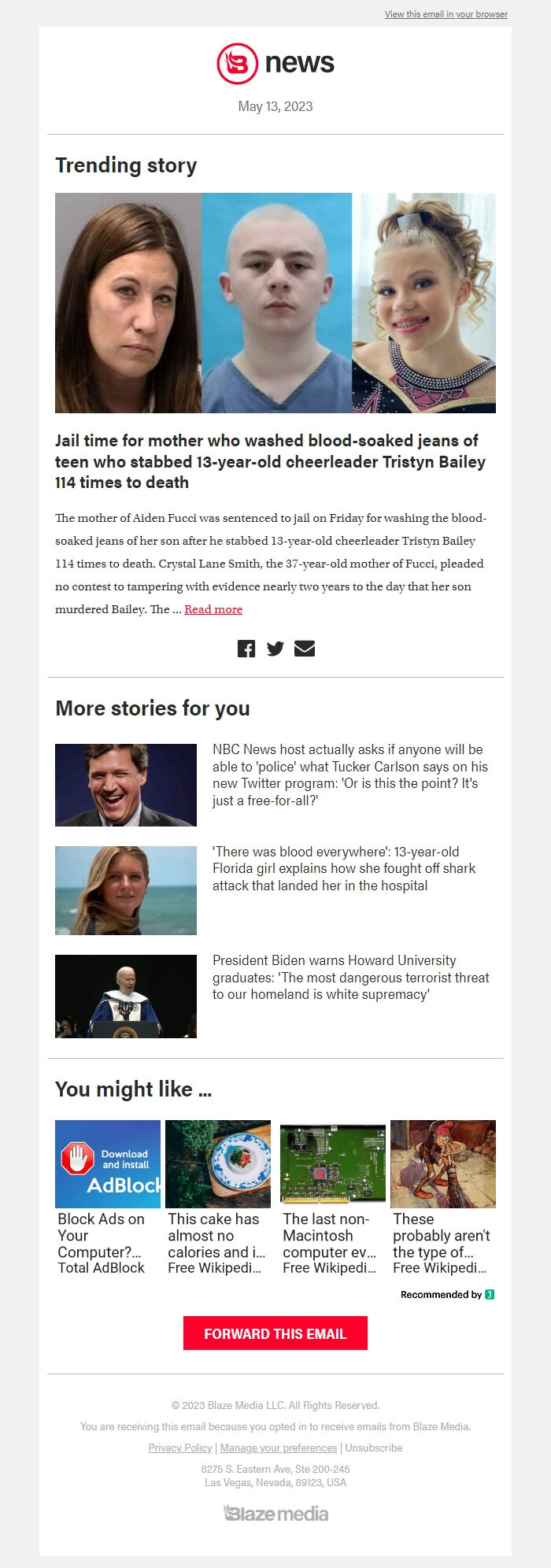 View this email in your browser

news

May 13, 2023

Trending story

Jail time for mother who washed blood-soaked jeans of teen who stabbed 13-year-old cheerleader Tristyn Bailey 114 times to death

The mother of Aiden Fucci was sentenced to jail on Friday for washing the blood-soaked jeans of her son after he stabbed 13-year-old cheerleader Tristyn Bailey 114 times to death. Crystal Lane Smith, the 37-year-old mother of Fucci, pleaded no contest to tampering with evidence nearly two years to the day that her son murdered Bailey. The ... Read more

More stories for you

NBC News host actually asks if anyone will be able to 'police' what Tucker Carlson says on his new Twitter program: 'Or is this the point? It's just a free-for-all?'

'There was blood everywhere': 13-year-old Florida girl explains how she fought off shark attack that landed her in the hospital

President Biden warns Howard University graduates: 'The most dangerous terrorist threat to our homeland is white supremacy'

You might like ...

Download and install AdBlock

Block Ads on Your Computer?... Total AdBlock

This cake has almost no calories and i... Free Wikipedi...

The last non-Macintosh computer ev... Free Wikipedi...

These probably aren't the type of... Free Wikipedi...

Recommended by

FORWARD THIS EMAIL

© 2023 Blaze Media LLC. All Rights Reserved.

You are receiving this email because you opted in to receive emails from Blaze Media.

Privacy Policy | Manage your preferences | Unsubscribe

8275 S. Eastern Ave, Ste 200-245
Las Vegas, Nevada, 89123, USA

Blaze media